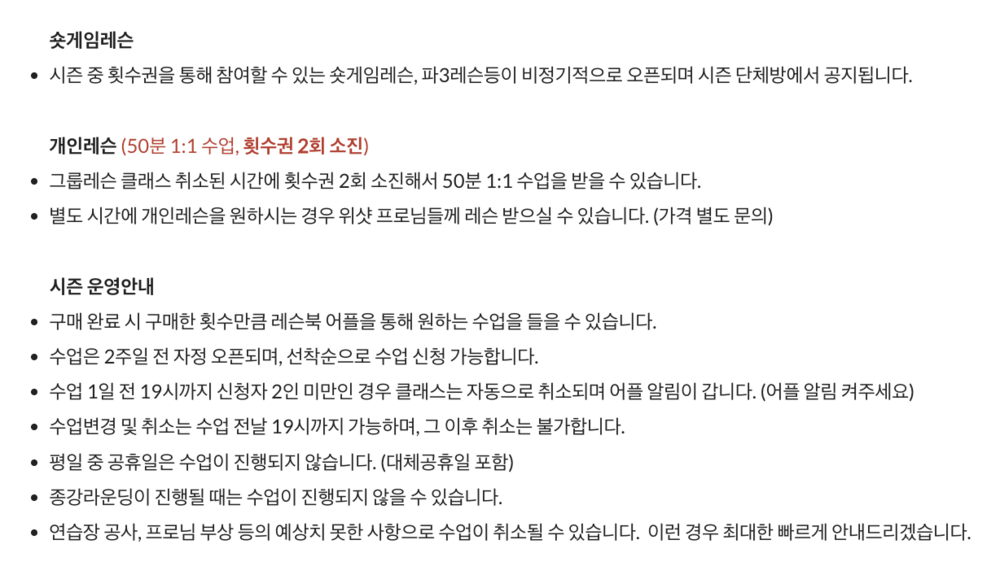 숏게임레슨

• 시즌 중 횟수권을 통해 참여할 수 있는 숏게임레슨, 파3레슨등이 비정기적으로 오픈되며 시즌 단체방에서 공지됩니다.

개인레슨 (50분 1:1 수업, 횟수권 2회 소진)

• 그룹레슨 클래스 취소된 시간에 횟수권 2회 소진해서 50분 1:1 수업을 받을 수 있습니다.
• 별도 시간에 개인레슨을 원하시는 경우 위샷 프로님들께 레슨 받으실 수 있습니다. (가격 별도 문의)

시즌 운영안내

• 구매 완료 시 구매한 횟수만큼 레슨북 어플을 통해 원하는 수업을 들을 수 있습니다.
• 수업은 2주일 전 자정 오픈되며, 선착순으로 수업 신청 가능합니다.
• 수업 1일 전 19시까지 신청자 2인 미만인 경우 클래스는 자동으로 취소되며 어플 알림이 갑니다. (어플 알림 켜주세요)
• 수업변경 및 취소는 수업 전날 19시까지 가능하며, 그 이후 취소는 불가합니다.
• 평일 중 공휴일은 수업이 진행되지 않습니다. (대체공휴일 포함)
• 종강라운딩이 진행될 때는 수업이 진행되지 않을 수 있습니다.
• 연습장 공사, 프로님 부상 등의 예상치 못한 사항으로 수업이 취소될 수 있습니다. 이런 경우 최대한 빠르게 안내드리겠습니다.